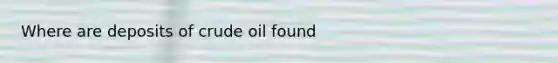 Where are deposits of crude oil found